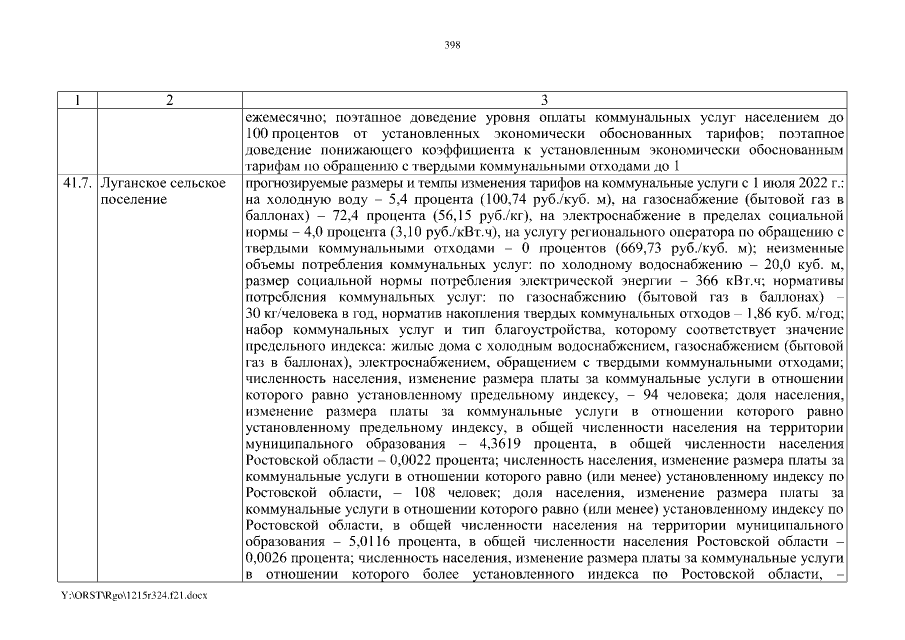 398

| 1 | 2 | 3 |
|---|---|---|
| | | ежемесячно; поэтапное доведение уровня оплаты коммунальных услуг населением до 100 процентов от установленных экономически обоснованных тарифов; поэтапное доведение понижающего коэффициента к установленным экономически обоснованным тарифам по обращению с твердыми коммунальными отходами до 1 |
| 41.7. | Луганское сельское поселение | прогнозируемые размеры и темпы изменения тарифов на коммунальные услуги с 1 июля 2022 г.: на холодную воду – 5,4 процента (100,74 руб./куб. м), на газоснабжение (бытовой газ в баллонах) – 72,4 процента (56,15 руб./кг), на электроснабжение в пределах социальной нормы – 4,0 процента (3,10 руб./кВт.ч), на услугу регионального оператора по обращению с твердыми коммунальными отходами – 0 процентов (669,73 руб./куб. м); неизменные объемы потребления коммунальных услуг: по холодному водоснабжению – 20,0 куб. м, размер социальной нормы потребления электрической энергии – 366 кВт.ч; нормативы потребления коммунальных услуг: по газоснабжению (бытовой газ в баллонах) – 30 кг/человека в год, норматив накопления твердых коммунальных отходов – 1,86 куб. м/год; набор коммунальных услуг и тип благоустройства, которому соответствует значение предельного индекса: жилые дома с холодным водоснабжением, газоснабжением (бытовой газ в баллонах), электроснабжением, обращением с твердыми коммунальными отходами; численность населения, изменение размера платы за коммунальные услуги в отношении которого равно установленному предельному индексу, – 94 человека; доля населения, изменение размера платы за коммунальные услуги в отношении которого равно установленному предельному индексу, в общей численности населения на территории муниципального образования – 4,3619 процента, в общей численности населения Ростовской области – 0,0022 процента; численность населения, изменение размера платы за коммунальные услуги в отношении которого равно (или менее) установленному индексу по Ростовской области, – 108 человек; доля населения, изменение размера платы за коммунальные услуги в отношении которого равно (или менее) установленному индексу по Ростовской области, в общей численности населения на территории муниципального образования – 5,0116 процента, в общей численности населения Ростовской области – 0,0026 процента; численность населения, изменение размера платы за коммунальные услуги в отношении которого более установленного индекса по Ростовской области, – |

Y:\ORST\Rgo\1215r324.f21.docx